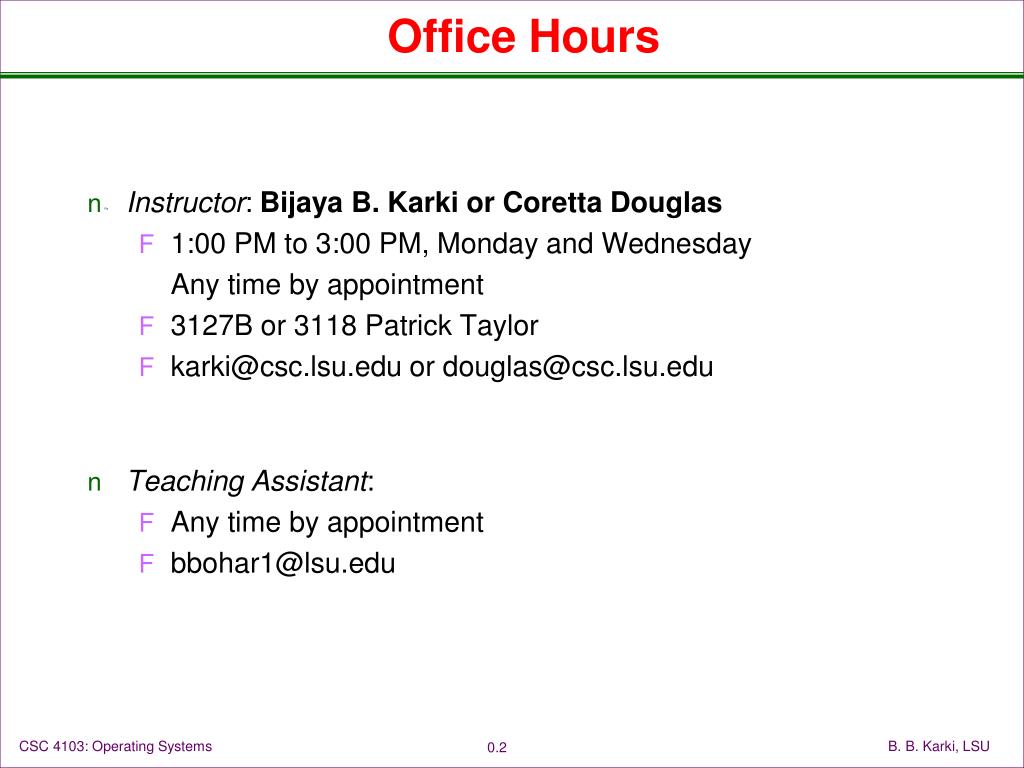 Office Hours

n Instructor: Bijaya B. Karki or Coretta Douglas

F 1:00 PM to 3:00 PM, Monday and Wednesday
Any time by appointment

F 3127B or 3118 Patrick Taylor

F karki@csc.lsu.edu or douglas@csc.lsu.edu

n Teaching Assistant:

F Any time by appointment

F bbohar1@lsu.edu

CSC 4103: Operating Systems

0.2

B. B. Karki, LSU